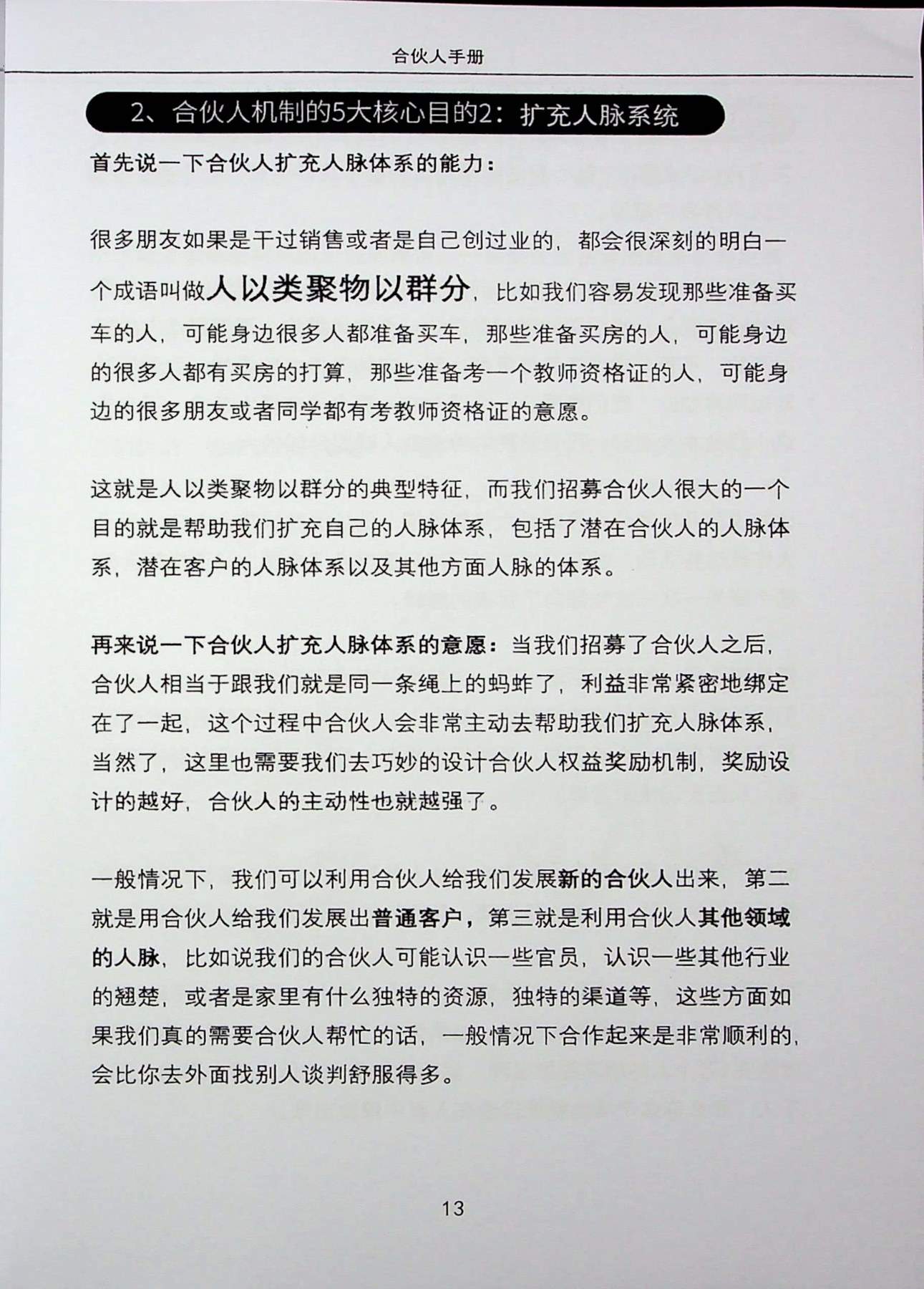 合伙人手册

2、合伙人机制的5大核心目的2：扩充人脉系统

首先说一下合伙人扩充人脉体系的能力：

很多朋友如果是干过销售或者是自己创过业的，都会很深刻的明白一个成语叫做人以类聚物以群分，比如我们容易发现那些准备买车的人，可能身边很多人都准备买车，那些准备买房的人，可能身边的很多人都有买房的打算，那些准备考一个教师资格证的人，可能身边的很多朋友或者同学都有考教师资格证的意愿。

这就是人以类聚物以群分的典型特征，而我们招募合伙人很大的一个目的就是帮助我们扩充自己的人脉体系，包括了潜在合伙人的人脉体系，潜在客户的人脉体系以及其他方面人脉的体系。

再来说一下合伙人扩充人脉体系的意愿：当我们招募了合伙人之后，合伙人相当于跟我们就是同一条绳上的蚂蚱了，利益非常紧密地绑定在了一起，这个过程中合伙人会非常主动去帮助我们扩充人脉体系，当然了，这里也需要我们去巧妙的设计合伙人权益奖励机制，奖励设计的越好，合伙人的主动性也就越强了。

一般情况下，我们可以利用合伙人给我们发展新的合伙人出来，第二就是用合伙人给我们发展出普通客户，第三就是利用合伙人其他领域的人脉，比如说我们的合伙人可能认识一些官员，认识一些其他行业的翘楚，或者是家里有什么独特的资源，独特的渠道等，这些方面如果我们真的需要合伙人帮忙的话，一般情况下合作起来是非常顺利的，会比你去外面找别人谈判舒服得多。

13